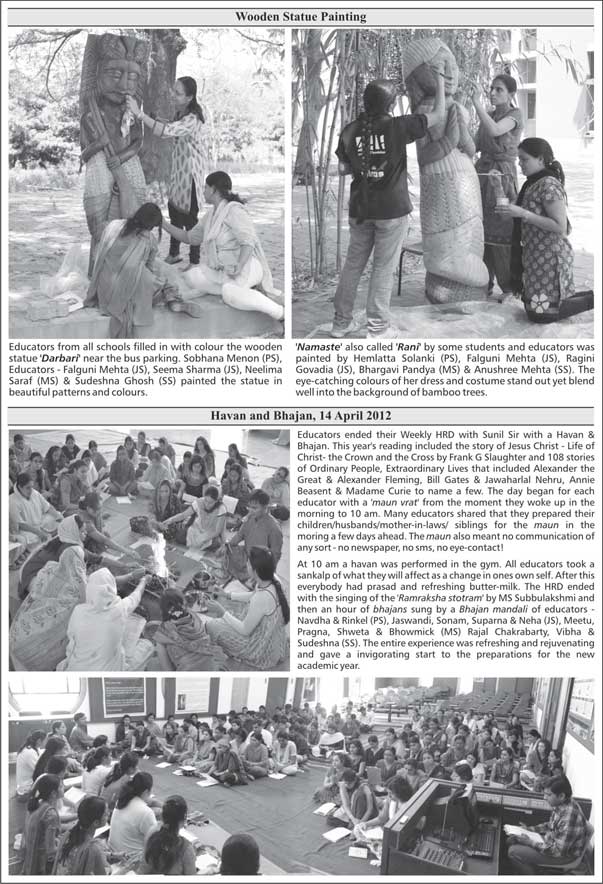 Wooden Statue Painting

Educators from all schools filled in with colour the wooden statue '*Darbari*' near the bus parking. Sobhana Menon (PS), Educators - Falguni Mehta (JS), Seema Sharma (JS), Neelima Saraf (MS) & Sudeshna Ghosh (SS) painted the statue in beautiful patterns and colours.

'*Namaste*' also called '*Rani*' by some students and educators was painted by Hemlatta Solanki (PS), Falguni Mehta (JS), Ragini Govadia (JS), Bhargavi Pandya (MS) & Anushree Mehta (SS). The eye-catching colours of her dress and costume stand out yet blend well into the background of bamboo trees.

Havan and Bhajan, 14 April 2012

Educators ended their Weekly HRD with Sunil Sir with a Havan & Bhajan. This year's reading included the story of Jesus Christ - Life of Christ- the Crown and the Cross by Frank G Slaughter and 108 stories of Ordinary People, Extraordinary Lives that included Alexander the Great & Alexander Fleming, Bill Gates & Jawaharlal Nehru, Annie Beasent & Madame Curie to name a few. The day began for each educator with a '*maun vrat*' from the moment they woke up in the morning to 10 am. Many educators shared that they prepared their children/husbands/mother-in-laws/ siblings for the *maun* in the moring a few days ahead. The *maun* also meant no communication of any sort - no newspaper, no sms, no eye-contact!

At 10 am a havan was performed in the gym. All educators took a sankalp of what they will affect as a change in ones own self. After this everybody had prasad and refreshing butter-milk. The HRD ended with the singing of the '*Ramraksha stotram*' by MS Subbulakshmi and then an hour of *bhajans* sung by a *Bhajan mandali* of educators - Navdha & Rinkel (PS), Jaswandi, Sonam, Suparna & Neha (JS), Meetu, Pragna, Shweta & Bhowmick (MS) Rajal Chakrabarty, Vibha & Sudeshna (SS). The entire experience was refreshing and rejuvenating and gave a invigorating start to the preparations for the new academic year.